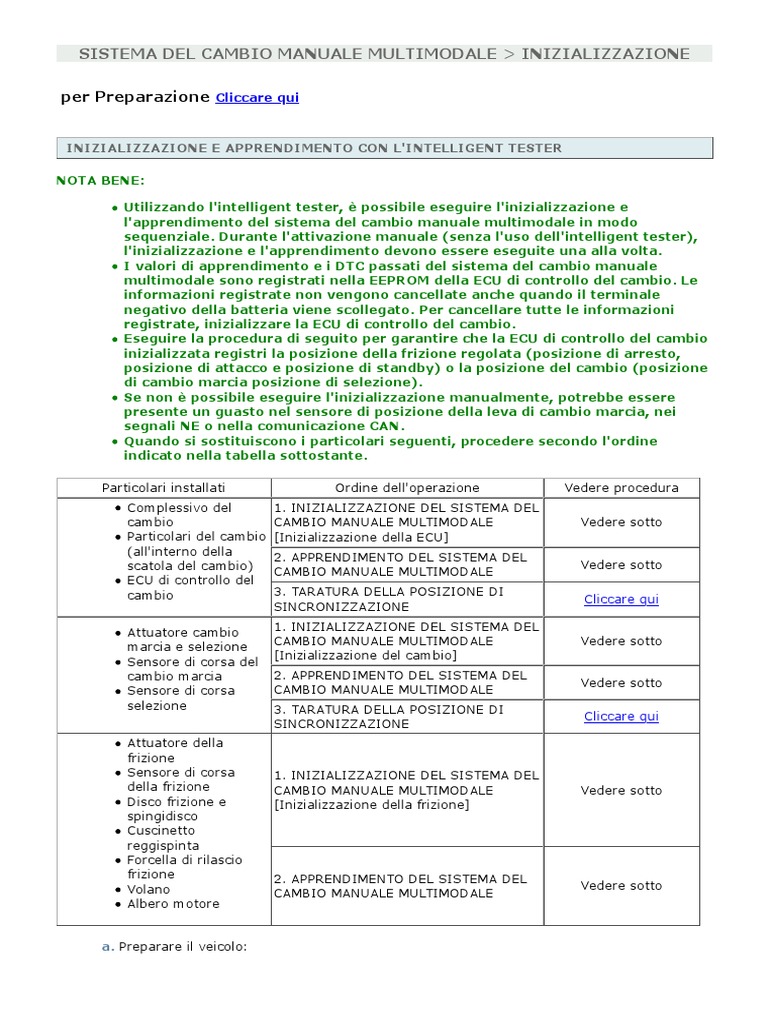 SISTEMA DEL CAMBIO MANUALE MULTIMODALE > INIZIALIZZAZIONE

per Preparazione Cliccare qui

INIZIALIZZAZIONE E APPRENDIMENTO CON L'INTELLIGENT TESTER

NOTA BENE:

- Utilizzando l'intelligent tester, è possibile eseguire l'inizializzazione e l'apprendimento del sistema del cambio manuale multimodale in modo sequenziale. Durante l'attivazione manuale (senza l'uso dell'intelligent tester), l'inizializzazione e l'apprendimento devono essere eseguite una alla volta.
- I valori di apprendimento e i DTC passati del sistema del cambio manuale multimodale sono registrati nella EEPROM della ECU di controllo del cambio. Le informazioni registrate non vengono cancellate anche quando il terminale negativo della batteria viene scollegato. Per cancellare tutte le informazioni registrate, inizializzare la ECU di controllo del cambio.
- Eseguire la procedura di seguito per garantire che la ECU di controllo del cambio inizializzata registri la posizione della frizione regolata (posizione di arresto, posizione di attacco e posizione di standby) o la posizione del cambio (posizione di cambio marcia posizione di selezione).
- Se non è possibile eseguire l'inizializzazione manualmente, potrebbe essere presente un guasto nel sensore di posizione della leva di cambio marcia, nei segnali NE o nella comunicazione CAN.
- Quando si sostituiscono i particolari seguenti, procedere secondo l'ordine indicato nella tabella sottostante.

| Particolari installati | Ordine dell'operazione | Vedere procedura |
|---|---|---|
| • Complessivo del cambio • Particolari del cambio (all'interno della scatola del cambio) • ECU di controllo del cambio | 1. INIZIALIZZAZIONE DEL SISTEMA DEL CAMBIO MANUALE MULTIMODALE [Inizializzazione della ECU] | Vedere sotto |
| | 2. APPRENDIMENTO DEL SISTEMA DEL CAMBIO MANUALE MULTIMODALE | Vedere sotto |
| | 3. TARATURA DELLA POSIZIONE DI SINCRONIZZAZIONE | Cliccare qui |
| • Attuatore cambio marcia e selezione • Sensore di corsa del cambio marcia • Sensore di corsa selezione | 1. INIZIALIZZAZIONE DEL SISTEMA DEL CAMBIO MANUALE MULTIMODALE [Inizializzazione del cambio] | Vedere sotto |
| | 2. APPRENDIMENTO DEL SISTEMA DEL CAMBIO MANUALE MULTIMODALE | Vedere sotto |
| | 3. TARATURA DELLA POSIZIONE DI SINCRONIZZAZIONE | Cliccare qui |
| • Attuatore della frizione • Sensore di corsa della frizione • Disco frizione e spingidisco • Cuscinetto reggispinta • Forcella di rilascio frizione • Volano • Albero motore | 1. INIZIALIZZAZIONE DEL SISTEMA DEL CAMBIO MANUALE MULTIMODALE [Inizializzazione della frizione] | Vedere sotto |
| | 2. APPRENDIMENTO DEL SISTEMA DEL CAMBIO MANUALE MULTIMODALE | Vedere sotto |

a. Preparare il veicolo: